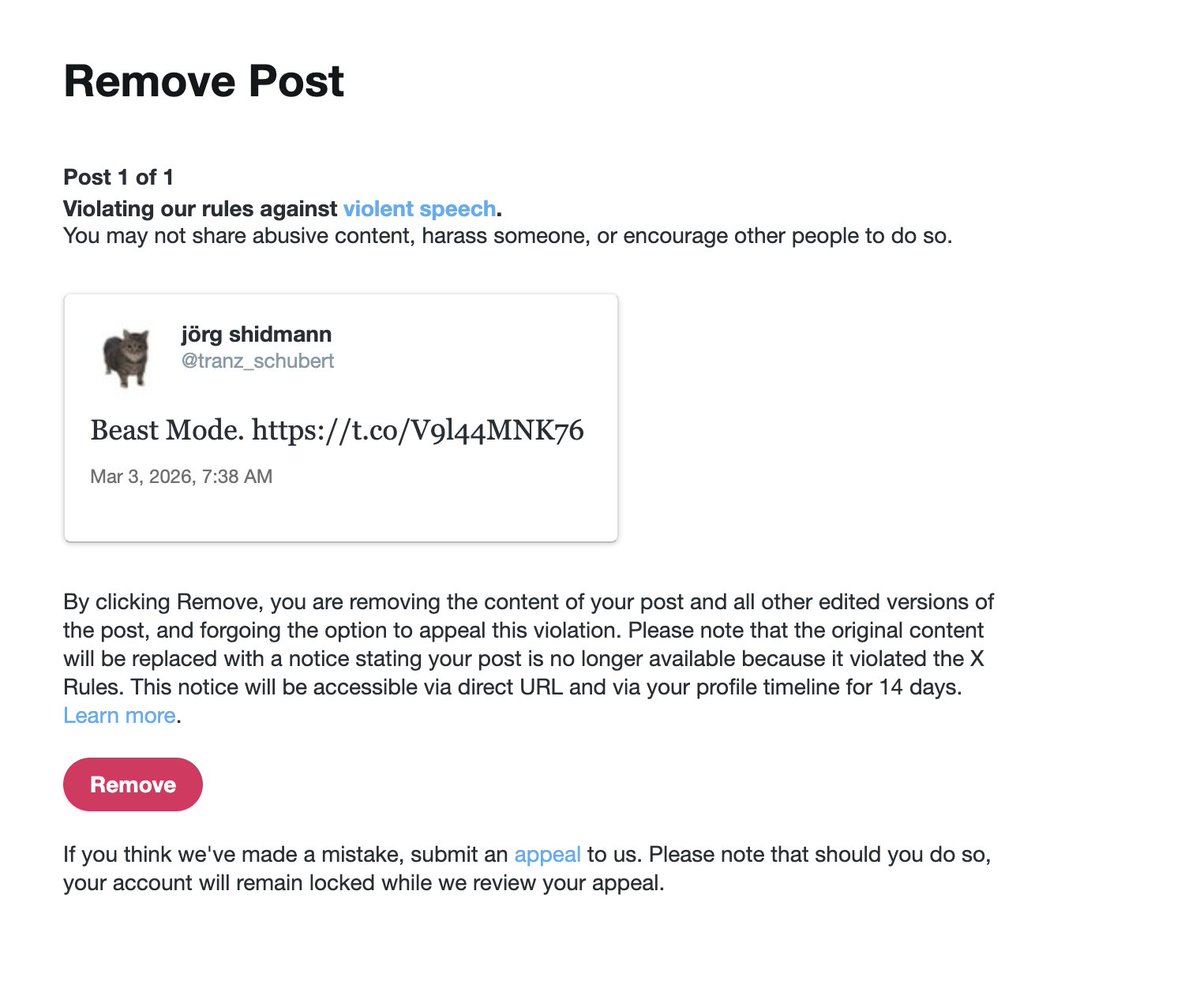 Remove Post

Post 1 of 1
Violating our rules against violent speech.
You may not share abusive content, harass someone, or encourage other people to do so.

jörg shidmann
@tranz_schubert

Beast Mode. https://t.co/V9l44MNK76

Mar 3, 2026, 7:38 AM

By clicking Remove, you are removing the content of your post and all other edited versions of the post, and forgoing the option to appeal this violation. Please note that the original content will be replaced with a notice stating your post is no longer available because it violated the X Rules. This notice will be accessible via direct URL and via your profile timeline for 14 days. Learn more.

Remove

If you think we've made a mistake, submit an appeal to us. Please note that should you do so, your account will remain locked while we review your appeal.